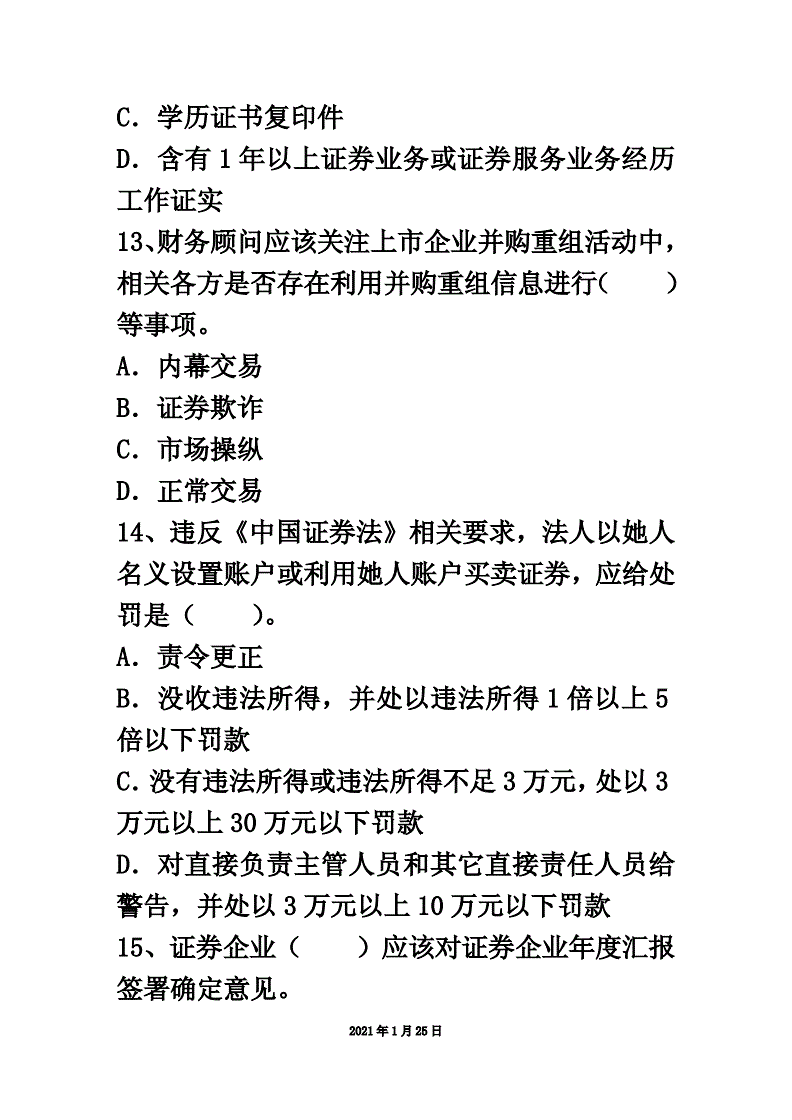 C. 学历证书复印件

D. 含有 1 年以上证券业务或证券服务业务经历工作证实

13、财务顾问应该关注上市企业并购重组活动中，相关各方是否存在利用并购重组信息进行(　　)等事项。

A. 内幕交易

B. 证券欺诈

C. 市场操纵

D. 正常交易

14、违反《中国证券法》相关要求，法人以她人名义设置账户或利用她人账户买卖证券，应给处罚是（　　）。

A. 责令更正

B. 没收违法所得，并处以违法所得 1 倍以上 5 倍以下罚款

C. 没有违法所得或违法所得不足 3 万元，处以 3 万元以上 30 万元以下罚款

D. 对直接负责主管人员和其它直接责任人员给警告，并处以 3 万元以上 10 万元以下罚款

15、证券企业（　　）应该对证券企业年度汇报签署确定意见。

2021 年 1 月 25 日